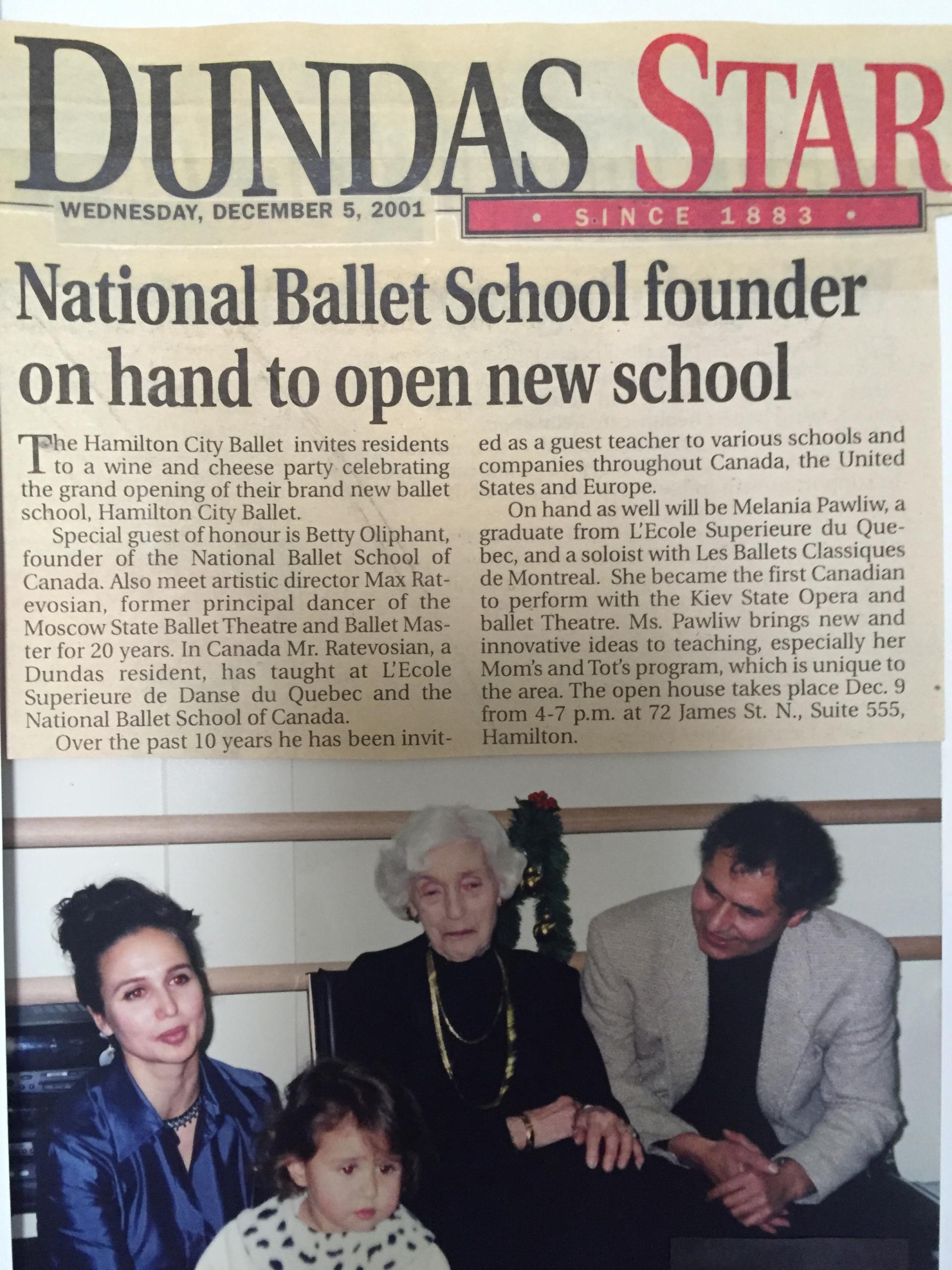 DUNDAS STAR

WEDNESDAY, DECEMBER 5, 2001

• SINCE 1883 •

National Ballet School founder on hand to open new school

The Hamilton City Ballet invites residents to a wine and cheese party celebrating the grand opening of their brand new ballet school, Hamilton City Ballet.

Special guest of honour is Betty Oliphant, founder of the National Ballet School of Canada. Also meet artistic director Max Ratevosian, former principal dancer of the Moscow State Ballet Theatre and Ballet Master for 20 years. In Canada Mr. Ratevosian, a Dundas resident, has taught at L'Ecole Superieure de Danse du Quebec and the National Ballet School of Canada.

Over the past 10 years he has been invited as a guest teacher to various schools and companies throughout Canada, the United States and Europe.

On hand as well will be Melania Pawliw, a graduate from L'Ecole Superieure du Quebec, and a soloist with Les Ballets Classiques de Montreal. She became the first Canadian to perform with the Kiev State Opera and ballet Theatre. Ms. Pawliw brings new and innovative ideas to teaching, especially her Mom's and Tot's program, which is unique to the area. The open house takes place Dec. 9 from 4-7 p.m. at 72 James St. N., Suite 555, Hamilton.